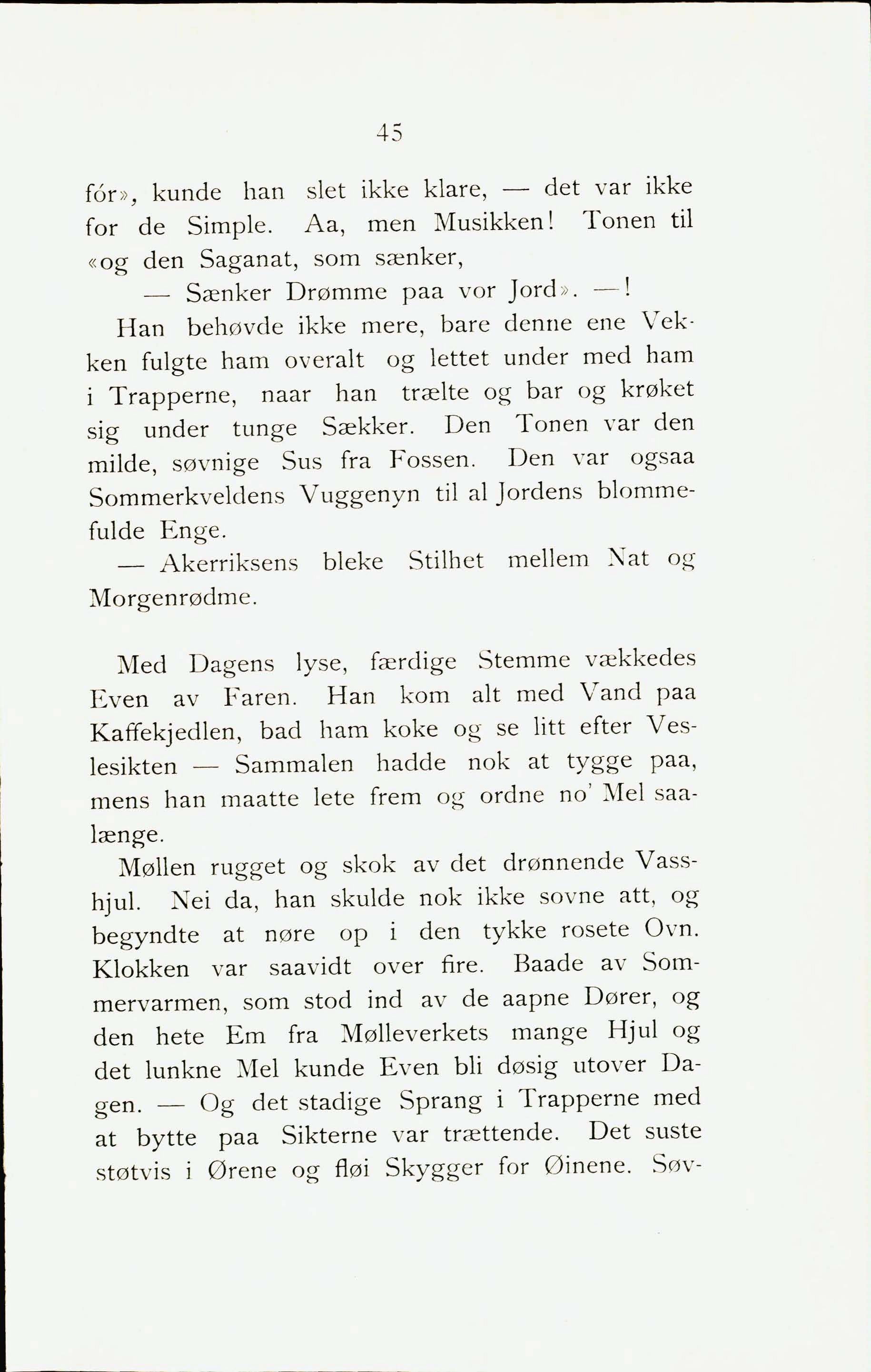 45

fór», kunde han slet ikke klare, — det var ikke for de Simple. Aa, men Musikken! Tonen til «og den Saganat, som sænker,
— Sænker Drømme paa vor Jord». —!

Han behøvde ikke mere, bare denne ene Vekken fulgte ham overalt og lettet under med ham i Trapperne, naar han trælte og bar og krøket sig under tunge Sækker. Den Tonen var den milde, søvnige Sus fra Fossen. Den var ogsaa Sommerkveldens Vuggenyn til al Jordens blommefulde Enge.

— Akerriksens bleke Stilhet mellem Nat og Morgenrødme.

Med Dagens lyse, færdige Stemme vækkedes Even av Faren. Han kom alt med Vand paa Kaffekjedlen, bad ham koke og se litt efter Veslesikten — Sammalen hadde nok at tygge paa, mens han maatte lete frem og ordne no' Mel saalænge.

Møllen rugget og skok av det drønnende Vasshjul. Nei da, han skulde nok ikke sovne att, og begyndte at nøre op i den tykke rosete Ovn. Klokken var saavidt over fire. Baade av Sommervarmen, som stod ind av de aapne Dører, og den hete Em fra Mølleverkets mange Hjul og det lunkne Mel kunde Even bli døsig utover Dagen. — Og det stadige Sprang i Trapperne med at bytte paa Sikterne var trættende. Det suste støtvis i Ørene og fløi Skygger for Øinene. Søv-